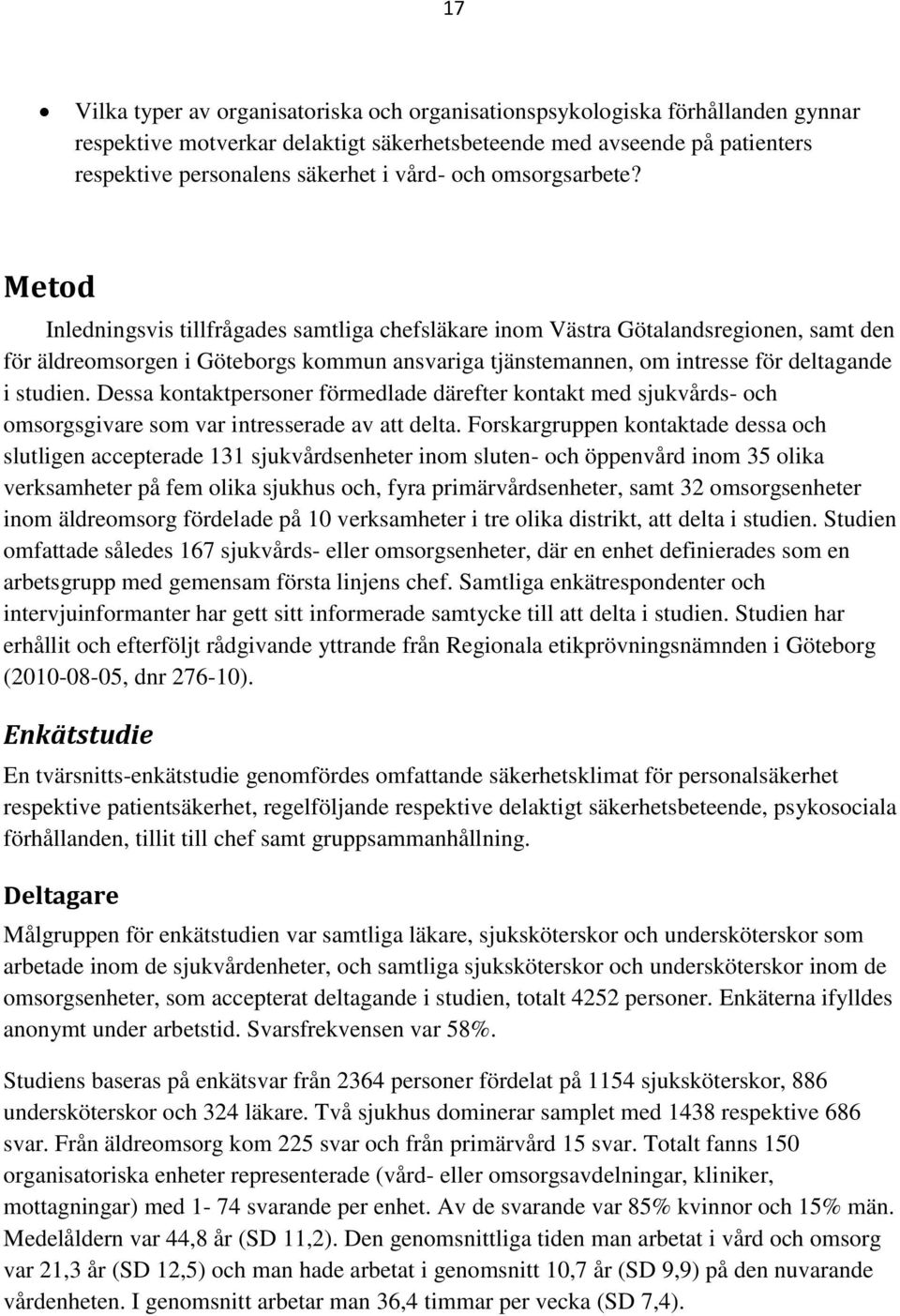 17

• Vilka typer av organisatoriska och organisationspsykologiska förhållanden gynnar respektive motverkar delaktigt säkerhetsbeteende med avseende på patienters respektive personalens säkerhet i vård- och omsorgsarbete?

Metod

Inledningsvis tillfrågades samtliga chefsläkare inom Västra Götalandsregionen, samt den för äldreomsorgen i Göteborgs kommun ansvariga tjänstemannen, om intresse för deltagande i studien. Dessa kontaktpersoner förmedlade därefter kontakt med sjukvårds- och omsorgsgivare som var intresserade av att delta. Forskargruppen kontaktade dessa och slutligen accepterade 131 sjukvårdsenheter inom sluten- och öppenvård inom 35 olika verksamheter på fem olika sjukhus och, fyra primärvårdsenheter, samt 32 omsorgsenheter inom äldreomsorg fördelade på 10 verksamheter i tre olika distrikt, att delta i studien. Studien omfattade således 167 sjukvårds- eller omsorgsenheter, där en enhet definierades som en arbetsgrupp med gemensam första linjens chef. Samtliga enkätrespondenter och intervjuinformanter har gett sitt informerade samtycke till att delta i studien. Studien har erhållit och efterföljt rådgivande yttrande från Regionala etikprövningsnämnden i Göteborg (2010-08-05, dnr 276-10).

Enkätstudie

En tvärsnitts-enkätstudie genomfördes omfattande säkerhetsklimat för personalsäkerhet respektive patientsäkerhet, regelföljande respektive delaktigt säkerhetsbeteende, psykosociala förhållanden, tillit till chef samt gruppsammanhållning.

Deltagare

Målgruppen för enkätstudien var samtliga läkare, sjuksköterskor och undersköterskor som arbetade inom de sjukvårdenheter, och samtliga sjuksköterskor och undersköterskor inom de omsorgsenheter, som accepterat deltagande i studien, totalt 4252 personer. Enkäterna ifylldes anonymt under arbetstid. Svarsfrekvensen var 58%.

Studiens baseras på enkätsvar från 2364 personer fördelat på 1154 sjuksköterskor, 886 undersköterskor och 324 läkare. Två sjukhus dominerar samplet med 1438 respektive 686 svar. Från äldreomsorg kom 225 svar och från primärvård 15 svar. Totalt fanns 150 organisatoriska enheter representerade (vård- eller omsorgsavdelningar, kliniker, mottagningar) med 1- 74 svarande per enhet. Av de svarande var 85% kvinnor och 15% män. Medelåldern var 44,8 år (SD 11,2). Den genomsnittliga tiden man arbetat i vård och omsorg var 21,3 år (SD 12,5) och man hade arbetat i genomsnitt 10,7 år (SD 9,9) på den nuvarande vårdenheten. I genomsnitt arbetar man 36,4 timmar per vecka (SD 7,4).